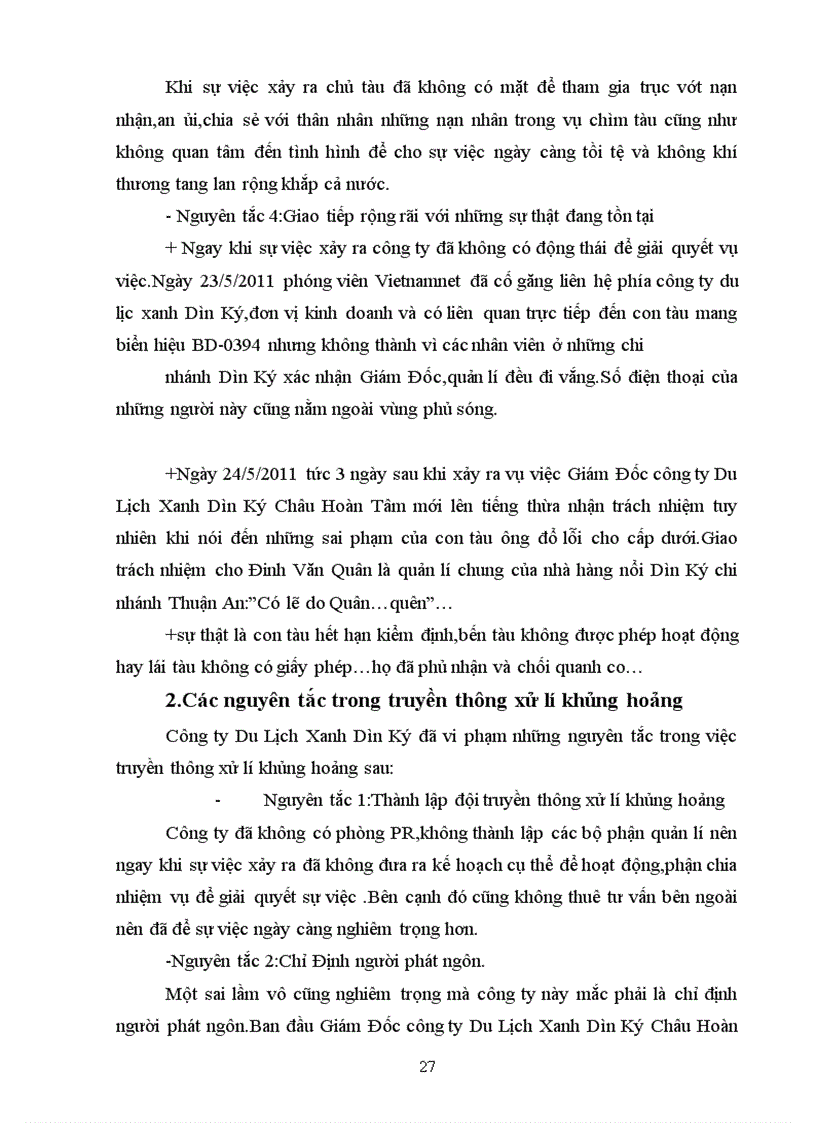 Khi sự việc xảy ra chủ tàu đã không có mặt để tham gia trục vớt nạn nhận,an ủi,chia sẻ với thân nhân những nạn nhân trong vụ chìm tàu cũng như không quan tâm đến tình hình để cho sự việc ngày càng tồi tệ và không khí thương tang lan rộng khắp cả nước.

- Nguyên tắc 4:Giao tiếp rộng rãi với những sự thật đang tồn tại

+ Ngay khi sự việc xảy ra công ty đã không có động thái để giải quyết vụ việc.Ngày 23/5/2011 phóng viên Vietnamnet đã cố gắng liên hệ phía công ty du lịc xanh Dìn Ký,đơn vị kinh doanh và có liên quan trực tiếp đến con tàu mang biển hiệu BD-0394 nhưng không thành vì các nhân viên ở những chi

nhánh Dìn Ký xác nhận Giám Đốc,quản lí đều đi vắng.Số điện thoại của những người này cũng nằm ngoài vùng phủ sóng.

+Ngày 24/5/2011 tức 3 ngày sau khi xảy ra vụ việc Giám Đốc công ty Du Lịch Xanh Dìn Ký Châu Hoàn Tâm mới lên tiếng thừa nhận trách nhiệm tuy nhiên khi nói đến những sai phạm của con tàu ông đổ lỗi cho cấp dưới.Giao trách nhiệm cho Đinh Văn Quân là quản lí chung của nhà hàng nổi Dìn Ký chi nhánh Thuận An:"Có lẽ do Quân…quên"…

+sự thật là con tàu hết hạn kiểm định,bến tàu không được phép hoạt động hay lái tàu không có giấy phép…họ đã phủ nhận và chối quanh co…

2.Các nguyên tắc trong truyền thông xử lí khủng hoảng

Công ty Du Lịch Xanh Dìn Ký đã vi phạm những nguyên tắc trong việc truyền thông xử lí khủng hoảng sau:

- Nguyên tắc 1:Thành lập đội truyền thông xử lí khủng hoảng

Công ty đã không có phòng PR,không thành lập các bộ phận quản lí nên ngay khi sự việc xảy ra đã không đưa ra kế hoạch cụ thể để hoạt động,phận chia nhiệm vụ để giải quyết sự việc .Bên cạnh đó cũng không thuê tư vấn bên ngoài nên đã để sự việc ngày càng nghiêm trọng hơn.

-Nguyên tắc 2:Chỉ Định người phát ngôn.

Một sai lầm vô cùng nghiêm trọng mà công ty này mắc phải là chỉ định người phát ngôn.Ban đầu Giám Đốc công ty Du Lịch Xanh Dìn Ký Châu Hoàn

27